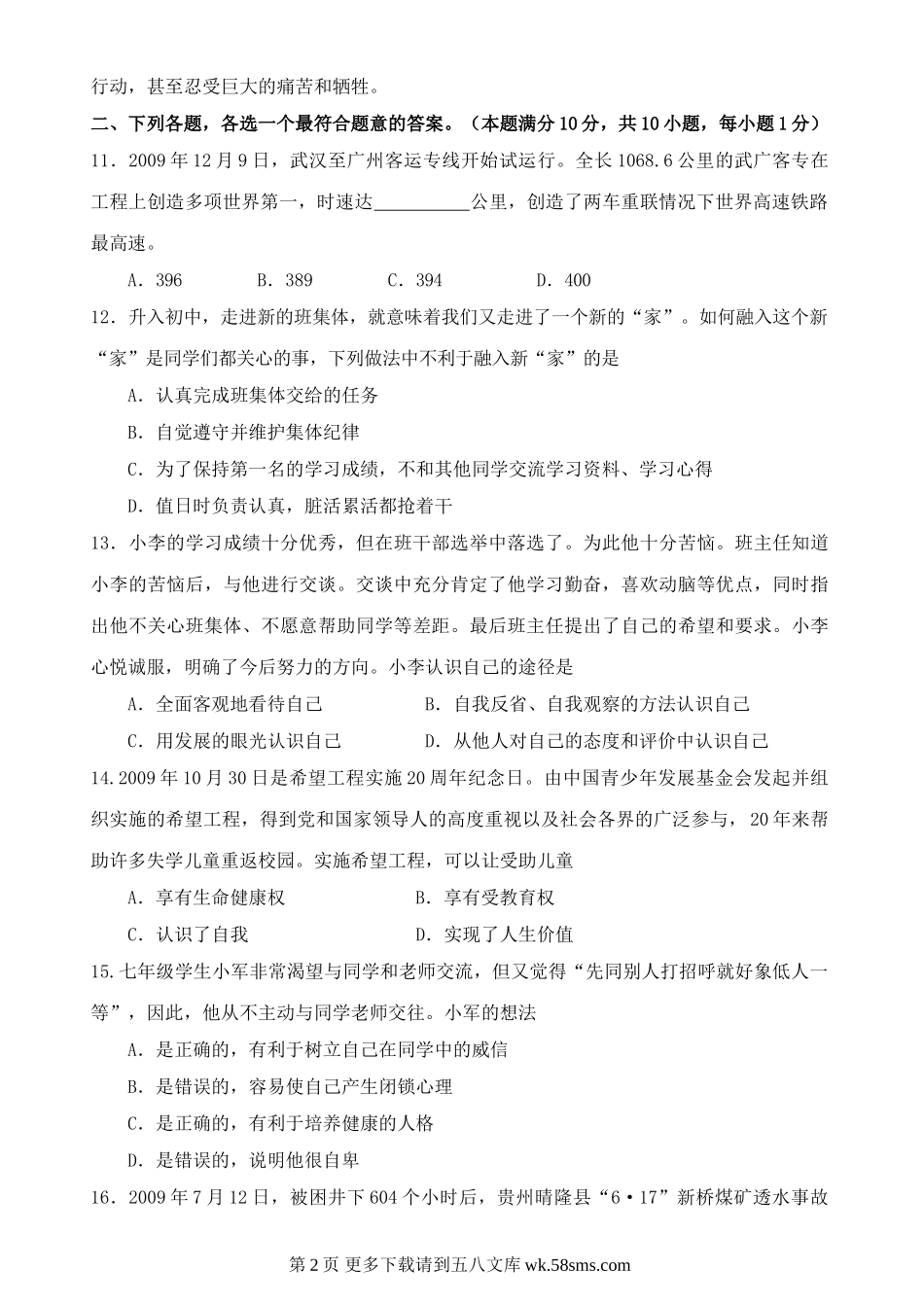 行动，甚至忍受巨大的痛苦和牺牲。

二、下列各题，各选一个最符合题意的答案。（本题满分 10 分，共 10 小题，每小题 1 分）

11．2009 年 12 月 9 日，武汉至广州客运专线开始试运行。全长 1068.6 公里的武广客专在工程上创造多项世界第一，时速达__________公里，创造了两车重联情况下世界高速铁路最高速。

A．396　　B．389　　C．394　　D．400

12．升入初中，走进新的班集体，就意味着我们又走进了一个新的“家”。如何融入这个新“家”是同学们都关心的事，下列做法中不利于融入新“家”的是

A．认真完成班集体交给的任务

B．自觉遵守并维护集体纪律

C．为了保持第一名的学习成绩，不和其他同学交流学习资料、学习心得

D．值日时负责认真，脏活累活都抢着干

13．小李的学习成绩十分优秀，但在班干部选举中落选了。为此他十分苦恼。班主任知道小李的苦恼后，与他进行交谈。交谈中充分肯定了他学习勤奋，喜欢动脑等优点，同时指出他不关心班集体、不愿意帮助同学等差距。最后班主任提出了自己的希望和要求。小李心悦诚服，明确了今后努力的方向。小李认识自己的途径是

A．全面客观地看待自己　　B．自我反省、自我观察的方法认识自己

C．用发展的眼光认识自己　　D．从他人对自己的态度和评价中认识自己

14.2009 年 10 月 30 日是希望工程实施 20 周年纪念日。由中国青少年发展基金会发起并组织实施的希望工程，得到党和国家领导人的高度重视以及社会各界的广泛参与，20 年来帮助许多失学儿童重返校园。实施希望工程，可以让受助儿童

A．享有生命健康权　　B．享有受教育权

C．认识了自我　　D．实现了人生价值

15.七年级学生小军非常渴望与同学和老师交流，但又觉得“先同别人打招呼就好象低人一等”，因此，他从不主动与同学老师交往。小军的想法

A．是正确的，有利于树立自己在同学中的威信

B．是错误的，容易使自己产生闭锁心理

C．是正确的，有利于培养健康的人格

D．是错误的，说明他很自卑

16．2009 年 7 月 12 日，被困井下 604 个小时后，贵州晴隆县“6·17”新桥煤矿透水事故

第 2 页 更多下载请到五八文库 wk.58sms.com